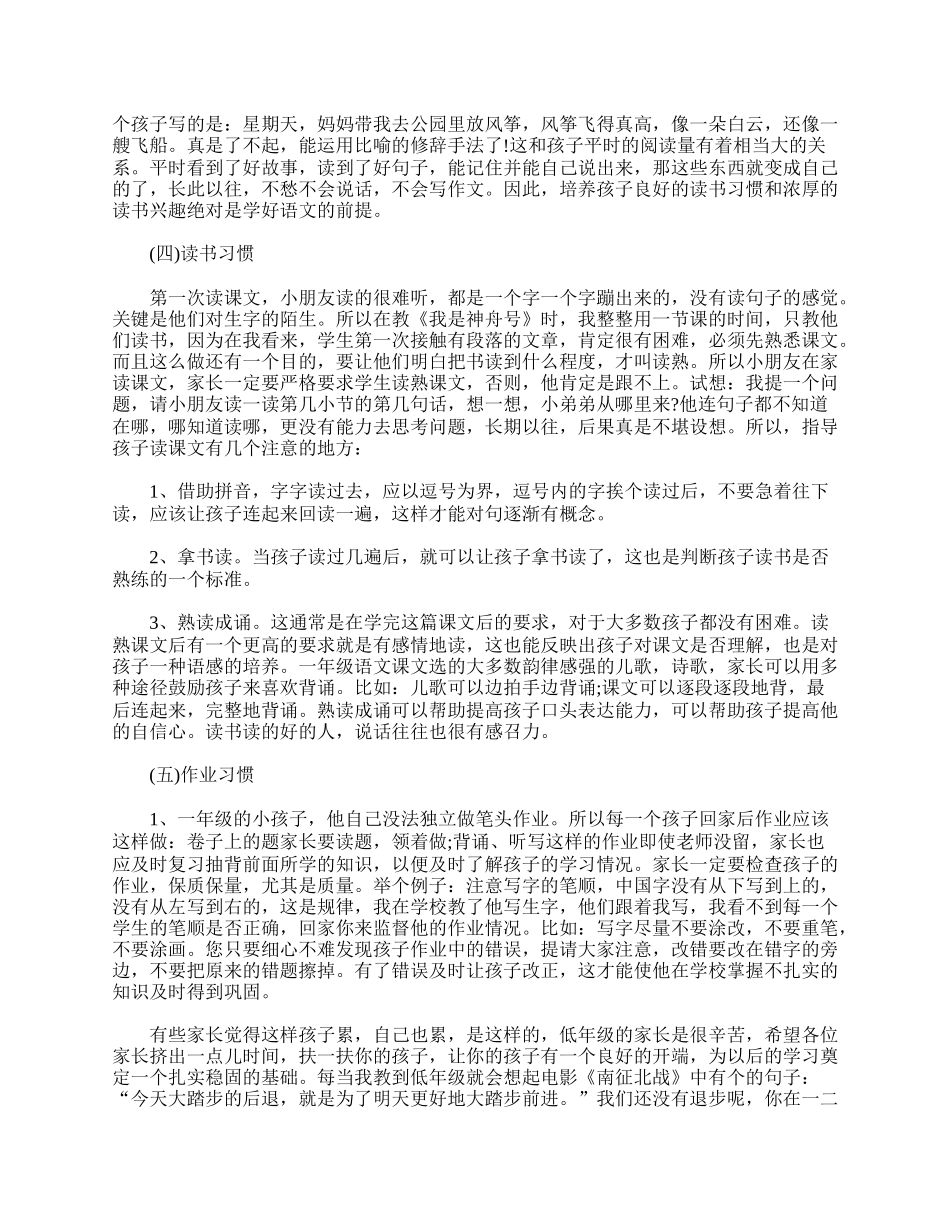 个孩子写的是：星期天，妈妈带我去公园里放风筝，风筝飞得真高，像一朵白云，还像一艘飞船。真是了不起，能运用比喻的修辞手法了!这和孩子平时的阅读量有着相当大的关系。平时看到了好故事，读到了好句子，能记住并能自己说出来，那这些东西就变成自己的了，长此以往，不愁不会说话，不会写作文。因此，培养孩子良好的读书习惯和浓厚的读书兴趣绝对是学好语文的前提。

(四)读书习惯

第一次读课文，小朋友读的很难听，都是一个字一个字蹦出来的，没有读句子的感觉。关键是他们对生字的陌生。所以在教《我是神舟号》时，我整整用一节课的时间，只教他们读书，因为在我看来，学生第一次接触有段落的文章，肯定很有困难，必须先熟悉课文。而且这么做还有一个目的，要让他们明白把书读到什么程度，才叫读熟。所以小朋友在家读课文，家长一定要严格要求学生读熟课文，否则，他肯定是跟不上。试想：我提一个问题，请小朋友读一读第几小节的第几句话，想一想，小弟弟从哪里来?他连句子都不知道在哪，哪知道读哪，更没有能力去思考问题，长期以往，后果真是不堪设想。所以，指导孩子读课文有几个注意的地方：

1、借助拼音，字字读过去，应以逗号为界，逗号内的字挨个读过后，不要急着往下读，应该让孩子连起来回读一遍，这样才能对句逐渐有概念。

2、拿书读。当孩子读过几遍后，就可以让孩子拿书读了，这也是判断孩子读书是否熟练的一个标准。

3、熟读成诵。这通常是在学完这篇课文后的要求，对于大多数孩子都没有困难。读熟课文后有一个更高的要求就是有感情地读，这也能反映出孩子对课文是否理解，也是对孩子一种语感的培养。一年级语文课文选的大多数韵律感强的儿歌，诗歌，家长可以用多种途径鼓励孩子来喜欢背诵。比如：儿歌可以边拍手边背诵;课文可以逐段逐段地背，最后连起来，完整地背诵。熟读成诵可以帮助提高孩子口头表达能力，可以帮助孩子提高他的自信心。读书读的好的人，说话往往也很有感召力。

(五)作业习惯

1、一年级的小孩子，他自己没法独立做笔头作业。所以每一个孩子回家后作业应该这样做：卷子上的题家长要读题，领着做;背诵、听写这样的作业即使老师没留，家长也应及时复习抽背前面所学的知识，以便及时了解孩子的学习情况。家长一定要检查孩子的作业，保质保量，尤其是质量。举个例子：注意写字的笔顺，中国字没有从下写到上的，没有从左写到右的，这是规律，我在学校教了他写生字，他们跟着我写，我看不到每一个学生的笔顺是否正确，回家你来监督他的作业情况。比如：写字尽量不要涂改，不要重笔，不要涂画。您只要细心不难发现孩子作业中的错误，提请大家注意，改错要改在错字的旁边，不要把原来的错题擦掉。有了错误及时让孩子改正，这才能使他在学校掌握不扎实的知识及时得到巩固。

有些家长觉得这样孩子累，自己也累，是这样的，低年级的家长是很辛苦，希望各位家长挤出一点儿时间，扶一扶你的孩子，让你的孩子有一个良好的开端，为以后的学习奠定一个扎实稳固的基础。每当我教到低年级就会想起电影《南征北战》中有个的句子：“今天大踏步的后退，就是为了明天更好地大踏步前进。”我们还没有退步呢，你在一二